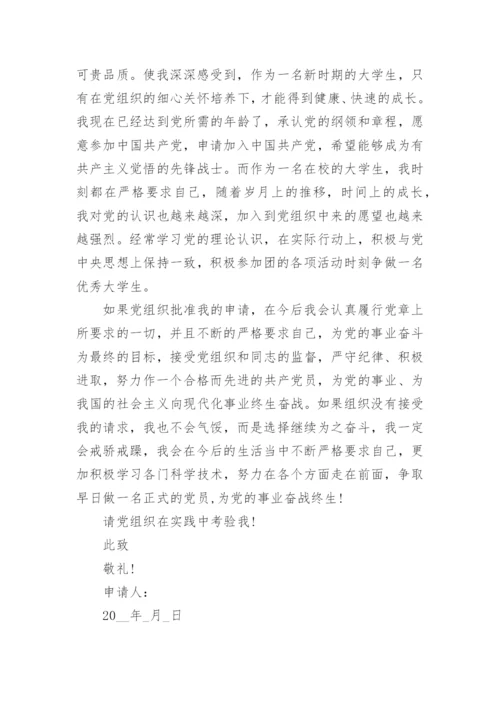 可贵品质。使我深深感受到，作为一名新时期的大学生，只有在党组织的细心关怀培养下，才能得到健康、快速的成长。我现在已经达到党所需的年龄了，承认党的纲领和章程，愿意参加中国共产党，申请加入中国共产党，希望能够成为有共产主义觉悟的先锋战士。而作为一名在校的大学生，我时刻都在严格要求自己，随着岁月上的推移，时间上的成长，我对党的认识也越来越深，加入到党组织中来的愿望也越来越强烈。经常学习党的理论认识，在实际行动上，积极与党中央思想上保持一致，积极参加团的各项活动时刻争做一名优秀大学生。

如果党组织批准我的申请，在今后我会认真履行党章上所要求的一切，并且不断的严格要求自己，为党的事业奋斗为最终的目标，接受党组织和同志的监督，严守纪律、积极进取，努力作一个合格而先进的共产党员，为党的事业、为我国的社会主义向现代化事业终生奋战。如果组织没有接受我的请求，我也不会气馁，而是选择继续为之奋斗，我一定会戒骄戒躁，我会在今后的生活当中不断严格要求自己，更加积极学习各门科学技术，努力在各个方面走在前面，争取早日做一名正式的党员，为党的事业奋战终生！

请党组织在实践中考验我！

此致

敬礼！

申请人：

20__年_月_日